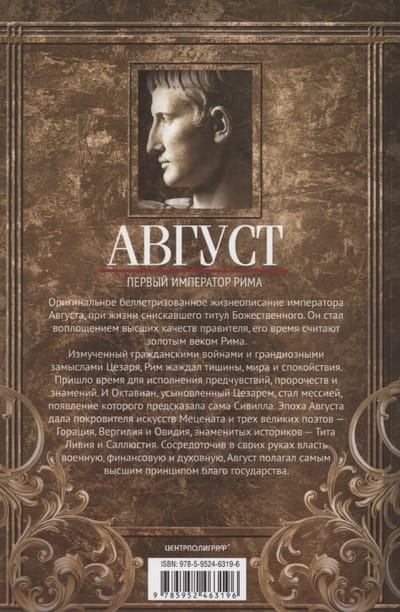 АВГУСТ

ПЕРВЫЙ ИМПЕРАТОР РИМА

Оригинальное беллетризованное жизнеописание императора Августа, при жизни снискавшего титул Божественного. Он стал воплощением высших качеств правителя, его время считают золотым веком Рима.

Измученный гражданскими войнами и грандиозными замыслами Цезаря, Рим жаждал тишины, мира и спокойствия. Пришло время для исполнения предчувствий, пророчеств и знамений. И Октавиан, усыновленный Цезарем, стал мессией, появление которого предсказала сама Сивилла. Эпоха Августа дала покровителя искусств Мецената и трех великих поэтов — Горация, Вергилия и Овидия, знаменитых историков — Тита Ливия и Саллюстия. Сосредоточив в своих руках власть военную, финансовую и духовную, Август полагал самым высшим принципом благо государства.

ЦЕНТРПОЛИГРАФ

ISBN: 978-5-9524-6319-6

9 785952 463196